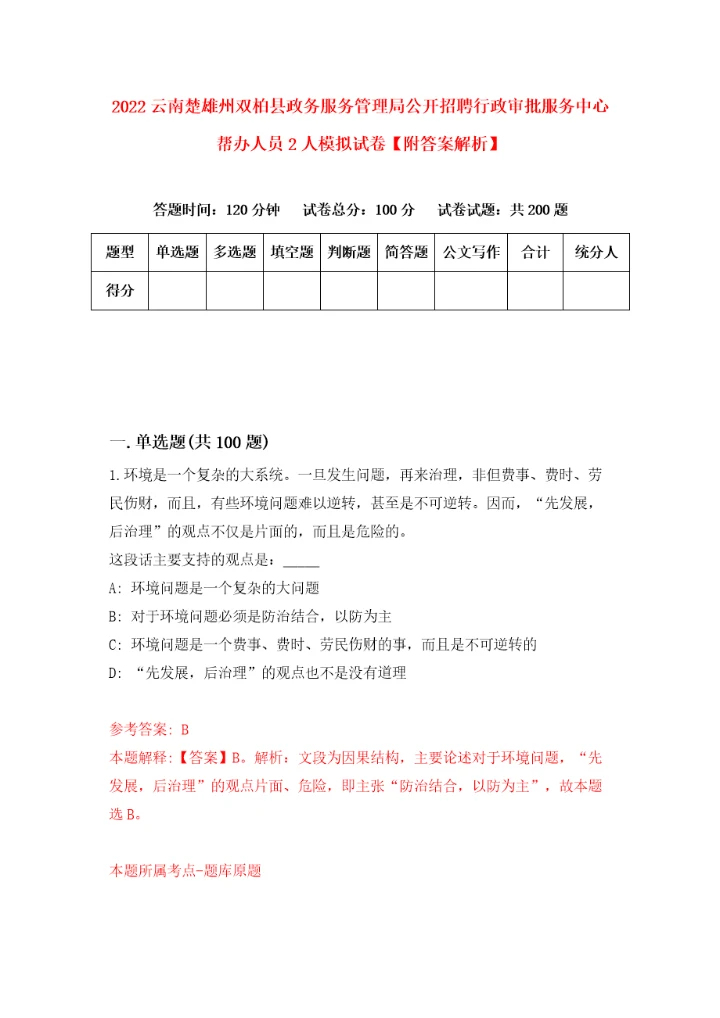 2022 云南楚雄州双柏县政务服务管理局公开招聘行政审批服务中心帮办人员 2 人模拟试卷【附答案解析】

答题时间：120 分钟　试卷总分：100 分　试卷试题：共 200 题

| 题型 | 单选题 | 多选题 | 填空题 | 判断题 | 简答题 | 公文写作 | 合计 | 统分人 |
|---|---|---|---|---|---|---|---|---|
| 得分 | | | | | | | | |

一. 单选题(共 100 题)

1. 环境是一个复杂的大系统。一旦发生问题，再来治理，非但费事、费时、劳民伤财，而且，有些环境问题难以逆转，甚至是不可逆转。因而，“先发展，后治理”的观点不仅是片面的，而且是危险的。

这段话主要支持的观点是：_____

A: 环境问题是一个复杂的大问题

B: 对于环境问题必须是防治结合，以防为主

C: 环境问题是一个费事、费时、劳民伤财的事，而且是不可逆转的

D: “先发展，后治理”的观点也不是没有道理

参考答案: B

本题解释:【答案】B。解析：文段为因果结构，主要论述对于环境问题，“先发展，后治理”的观点片面、危险，即主张“防治结合，以防为主”，故本题选 B。

本题所属考点-题库原题